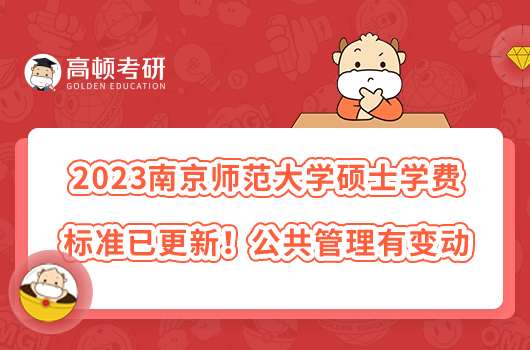 高顿考研
GOLDEN EDUCATION

2023南京师范大学硕士学费标准已更新！公共管理有变动